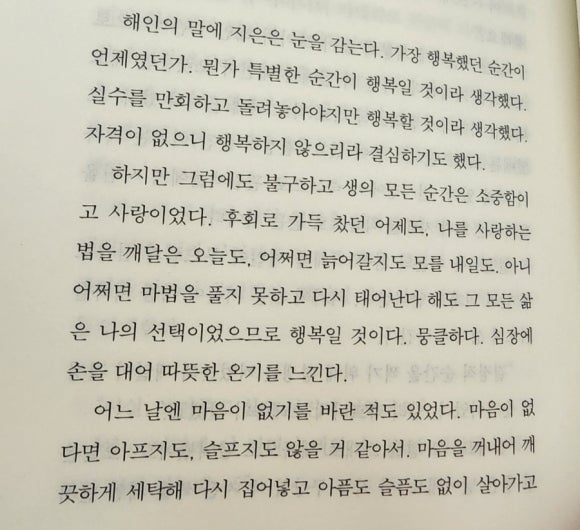 해인의 말에 지은은 눈을 감는다. 가장 행복했던 순간이 언제였던가. 뭔가 특별한 순간이 행복일 것이라 생각했다. 실수를 만회하고 돌려놓아야지만 행복할 것이라 생각했다. 자격이 없으니 행복하지 않으리라 결심하기도 했다.

하지만 그럼에도 불구하고 생의 모든 순간은 소중함이고 사랑이었다. 후회로 가득 찼던 어제도, 나를 사랑하는 법을 깨달은 오늘도, 어쩌면 늙어갈지도 모를 내일도. 아니 어쩌면 마법을 풀지 못하고 다시 태어난다 해도 그 모든 삶은 나의 선택이었으므로 행복일 것이다. 뭉클하다. 심장에 손을 대어 따뜻한 온기를 느낀다.

어느 날엔 마음이 없기를 바란 적도 있었다. 마음이 없다면 아프지도, 슬프지도 않을 거 같아서. 마음을 꺼내어 깨끗하게 세탁해 다시 집어넣고 아픔도 슬픔도 없이 살아가고